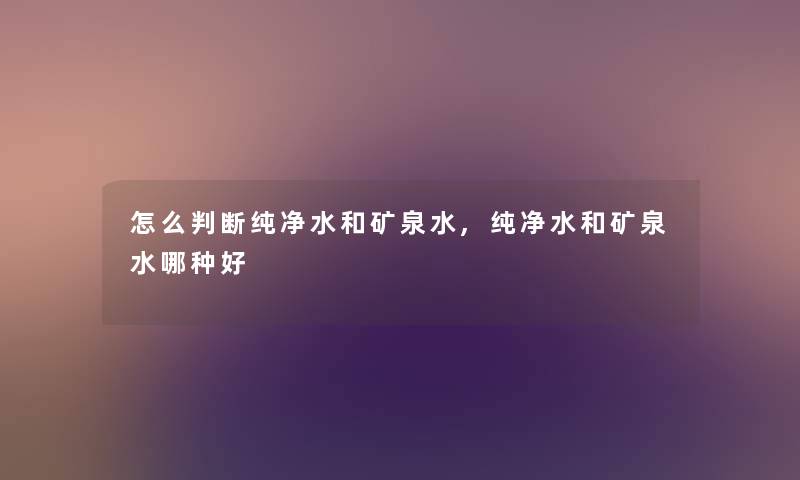 怎么判断纯净水和矿泉水，纯净水和矿泉水哪种好